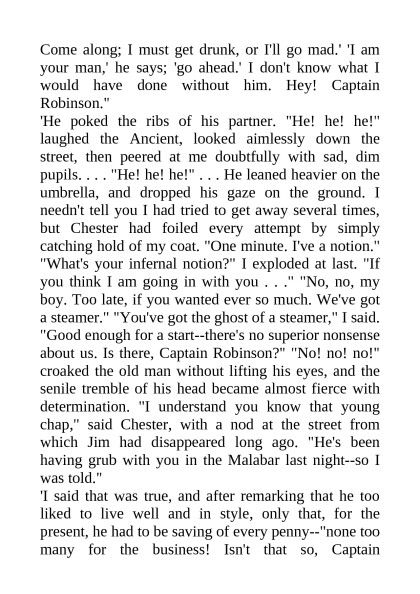 Come along; I must get drunk, or I'll go mad.' 'I am your man,' he says; 'go ahead.' I don't know what I would have done without him. Hey! Captain Robinson."

'He poked the ribs of his partner. "He! he! he!" laughed the Ancient, looked aimlessly down the street, then peered at me doubtfully with sad, dim pupils. . . . "He! he! he!" . . . He leaned heavier on the umbrella, and dropped his gaze on the ground. I needn't tell you I had tried to get away several times, but Chester had foiled every attempt by simply catching hold of my coat. "One minute. I've a notion." "What's your infernal notion?" I exploded at last. "If you think I am going in with you . . ." "No, no, my boy. Too late, if you wanted ever so much. We've got a steamer." "You've got the ghost of a steamer," I said. "Good enough for a start--there's no superior nonsense about us. Is there, Captain Robinson?" "No! no! no!" croaked the old man without lifting his eyes, and the senile tremble of his head became almost fierce with determination. "I understand you know that young chap," said Chester, with a nod at the street from which Jim had disappeared long ago. "He's been having grub with you in the Malabar last night--so I was told."

'I said that was true, and after remarking that he too liked to live well and in style, only that, for the present, he had to be saving of every penny--"none too many for the business! Isn't that so, Captain